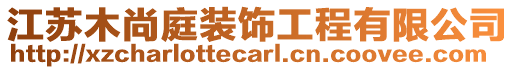 江苏木尚庭装饰工程有限公司
http://xzcharlottecarl.cn.coovee.com